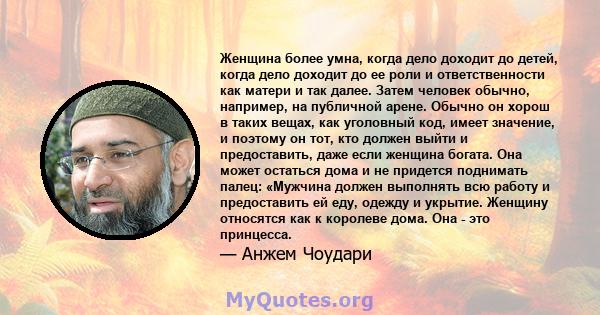 Женщина более умна, когда дело доходит до детей, когда дело доходит до ее роли и ответственности как матери и так далее. Затем человек обычно, например, на публичной арене. Обычно он хорош в таких вещах, как уголовный код, имеет значение, и поэтому он тот, кто должен выйти и предоставить, даже если женщина богата. Она может остаться дома и не придется поднимать палец: «Мужчина должен выполнять всю работу и предоставить ей еду, одежду и укрытие. Женщину относятся как к королеве дома. Она - это принцесса.

— Анжем Чоудари

MyQuotes.org